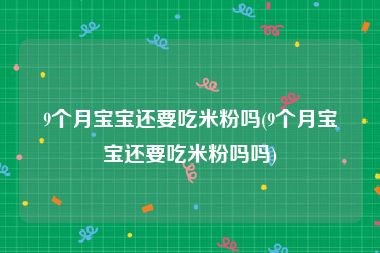 9个月宝宝还要吃米粉吗(9个月宝宝还要吃米粉吗吗)